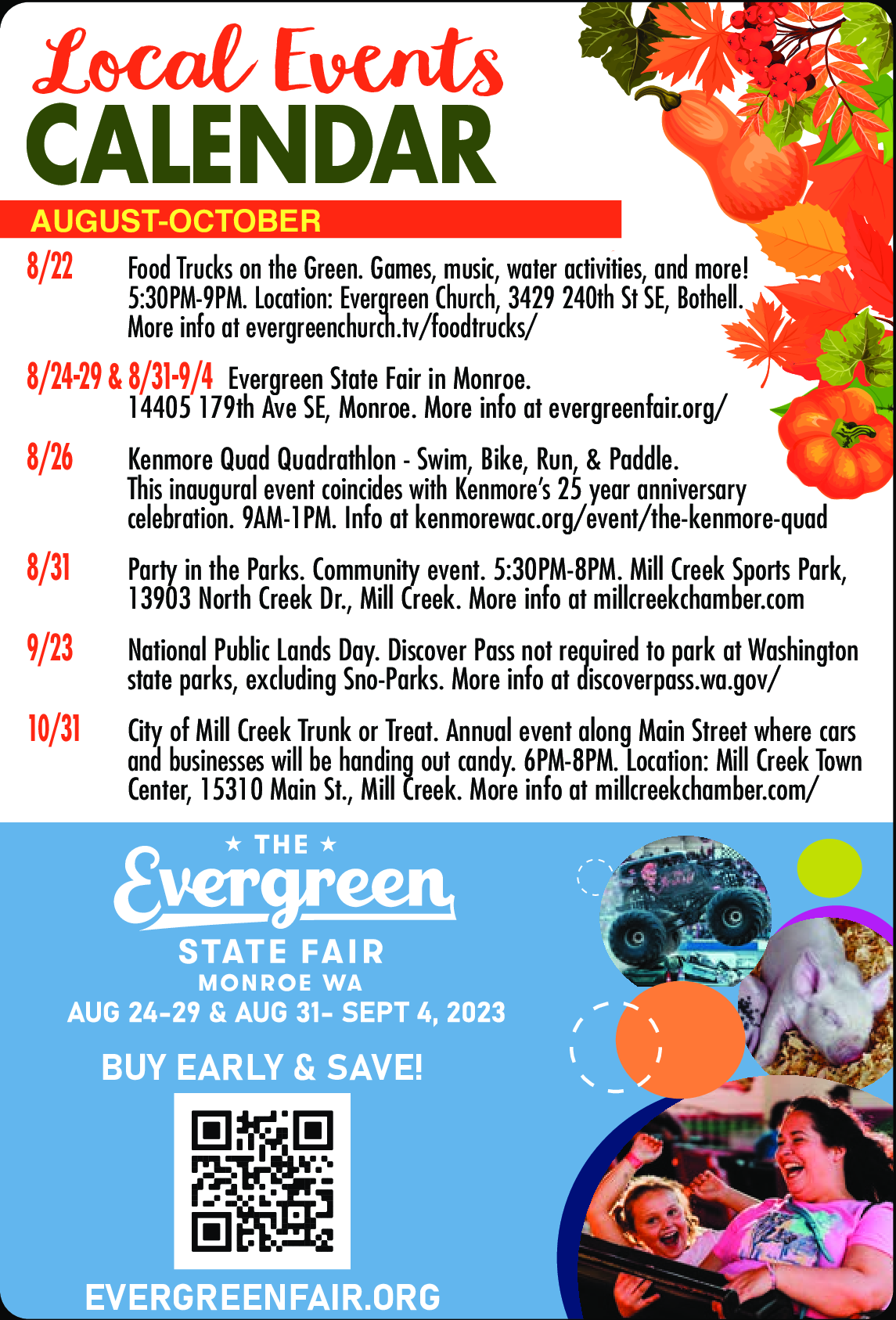 Local Events
CALENDAR

AUGUST-OCTOBER

8/22 Food Trucks on the Green. Games, music, water activities, and more! 5:30PM-9PM. Location: Evergreen Church, 3429 240th St SE, Bothell. More info at evergreenchurch.tv/foodtrucks/

8/24-29 & 8/31-9/4 Evergreen State Fair in Monroe. 14405 179th Ave SE, Monroe. More info at evergreenfair.org/

8/26 Kenmore Quad Quadrathlon - Swim, Bike, Run, & Paddle. This inaugural event coincides with Kenmore's 25 year anniversary celebration. 9AM-1PM. Info at kenmorewac.org/event/the-kenmore-quad

8/31 Party in the Parks. Community event. 5:30PM-8PM. Mill Creek Sports Park, 13903 North Creek Dr., Mill Creek. More info at millcreekchamber.com

9/23 National Public Lands Day. Discover Pass not required to park at Washington state parks, excluding Sno-Parks. More info at discoverpass.wa.gov/

10/31 City of Mill Creek Trunk or Treat. Annual event along Main Street where cars and businesses will be handing out candy. 6PM-8PM. Location: Mill Creek Town Center, 15310 Main St., Mill Creek. More info at millcreekchamber.com/

★ THE ★
Evergreen
STATE FAIR
MONROE WA
AUG 24-29 & AUG 31- SEPT 4, 2023

BUY EARLY & SAVE!

EVERGREENFAIR.ORG